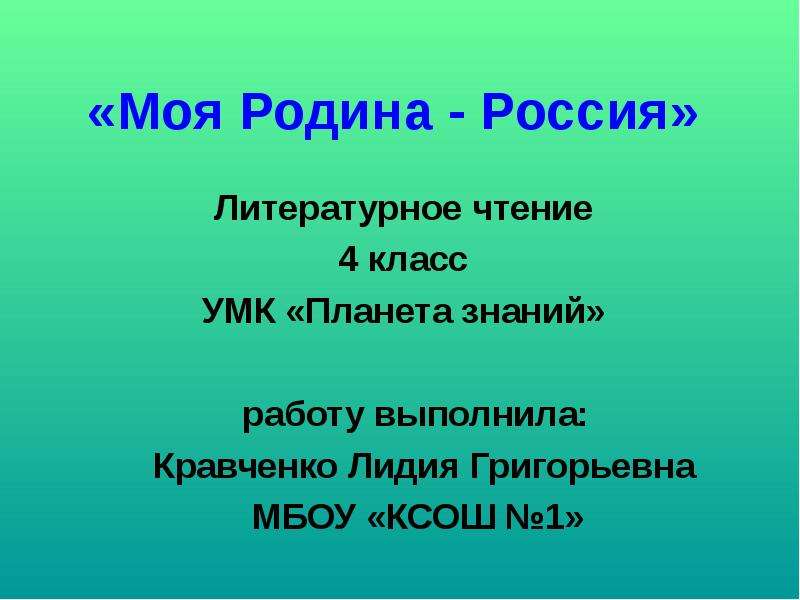 «Моя Родина - Россия»

Литературное чтение
4 класс
УМК «Планета знаний»

работу выполнила:
Кравченко Лидия Григорьевна
МБОУ «КСОШ №1»